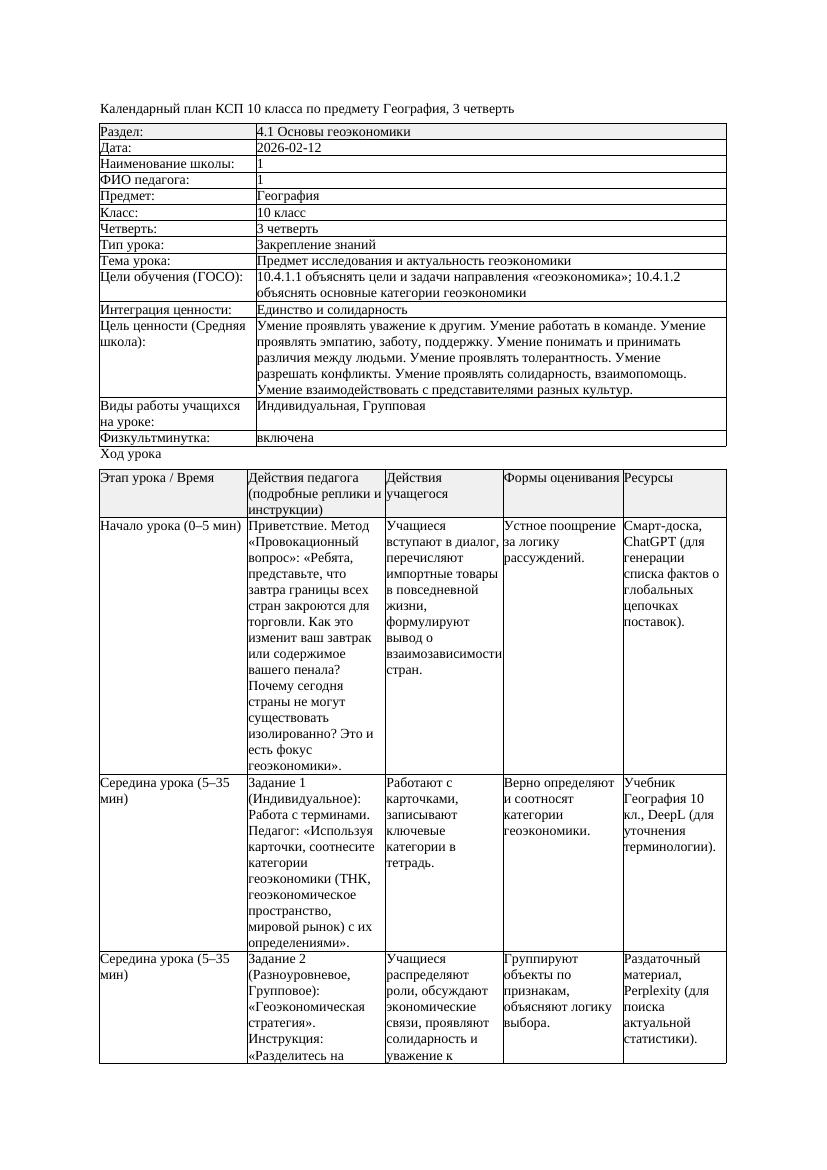 Календарный план КСП 10 класса по предмету География, 3 четверть

| Раздел: | 4.1 Основы геоэкономики |
|---|---|
| Дата: | 2026-02-12 |
| Наименование школы: | 1 |
| ФИО педагога: | 1 |
| Предмет: | География |
| Класс: | 10 класс |
| Четверть: | 3 четверть |
| Тип урока: | Закрепление знаний |
| Тема урока: | Предмет исследования и актуальность геоэкономики |
| Цели обучения (ГОСО): | 10.4.1.1 объяснять цели и задачи направления «геоэкономика»; 10.4.1.2 объяснять основные категории геоэкономики |
| Интеграция ценности: | Единство и солидарность |
| Цель ценности (Средняя школа): | Умение проявлять уважение к другим. Умение работать в команде. Умение проявлять эмпатию, заботу, поддержку. Умение понимать и принимать различия между людьми. Умение проявлять толерантность. Умение разрешать конфликты. Умение проявлять солидарность, взаимопомощь. Умение взаимодействовать с представителями разных культур. |
| Виды работы учащихся на уроке: | Индивидуальная, Групповая |
| Физкультминутка: | включена |

Ход урока

| Этап урока / Время | Действия педагога (подробные реплики и инструкции) | Действия учащегося | Формы оценивания | Ресурсы |
|---|---|---|---|---|
| Начало урока (0–5 мин) | Приветствие. Метод «Провокационный вопрос»: «Ребята, представьте, что завтра границы всех стран закроются для торговли. Как это изменит ваш завтрак или содержимое вашего пенала? Почему сегодня страны не могут существовать изолированно? Это и есть фокус геоэкономики». | Учащиеся вступают в диалог, перечисляют импортные товары в повседневной жизни, формулируют вывод о взаимозависимости стран. | Устное поощрение за логику рассуждений. | Смарт-доска, ChatGPT (для генерации списка фактов о глобальных цепочках поставок). |
| Середина урока (5–35 мин) | Задание 1 (Индивидуальное): Работа с терминами. Педагог: «Используя карточки, соотнесите категории геоэкономики (ТНК, геоэкономическое пространство, мировой рынок) с их определениями». | Работают с карточками, записывают ключевые категории в тетрадь. | Верно определяют и соотносят категории геоэкономики. | Учебник География 10 кл., DeepL (для уточнения терминологии). |
| Середина урока (5–35 мин) | Задание 2 (Разноуровневое, Групповое): «Геоэкономическая стратегия». Инструкция: «Разделитесь на | Учащиеся распределяют роли, обсуждают экономические связи, проявляют солидарность и уважение к | Группируют объекты по признакам, объясняют логику выбора. | Раздаточный материал, Perplexity (для поиска актуальной статистики). |